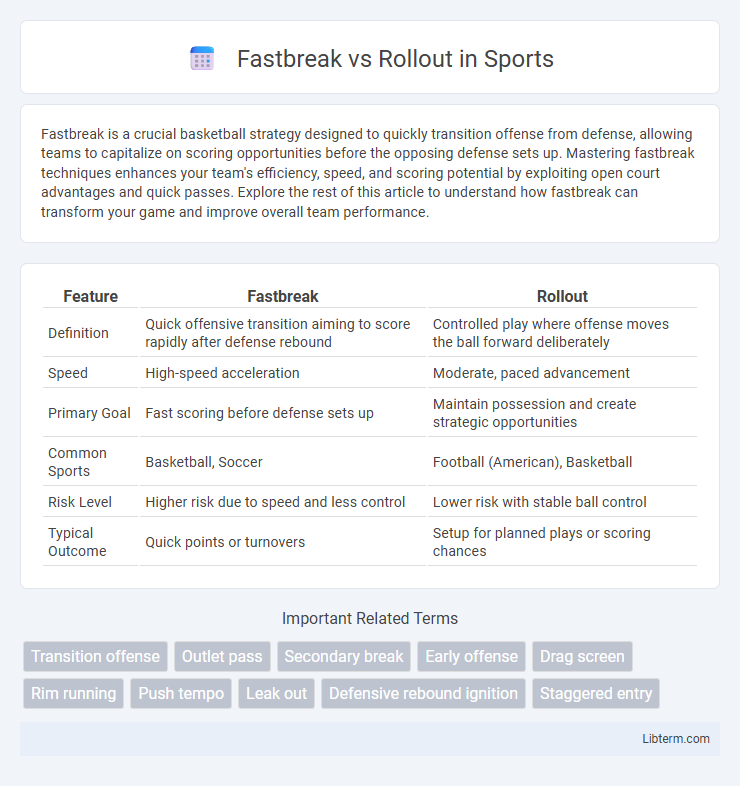 Fastbreak vs Rollout in Sports

Fastbreak is a crucial basketball strategy designed to quickly transition offense from defense, allowing teams to capitalize on scoring opportunities before the opposing defense sets up. Mastering fastbreak techniques enhances your team's efficiency, speed, and scoring potential by exploiting open court advantages and quick passes. Explore the rest of this article to understand how fastbreak can transform your game and improve overall team performance.

| Feature | Fastbreak | Rollout |
|---|---|---|
| Definition | Quick offensive transition aiming to score rapidly after defense rebound | Controlled play where offense moves the ball forward deliberately |
| Speed | High-speed acceleration | Moderate, paced advancement |
| Primary Goal | Fast scoring before defense sets up | Maintain possession and create strategic opportunities |
| Common Sports | Basketball, Soccer | Football (American), Basketball |
| Risk Level | Higher risk due to speed and less control | Lower risk with stable ball control |
| Typical Outcome | Quick points or turnovers | Setup for planned plays or scoring chances |

Important Related Terms

Transition offense
Outlet pass
Secondary break
Early offense
Drag screen
Rim running
Push tempo
Leak out
Defensive rebound ignition
Staggered entry

Libterm.com